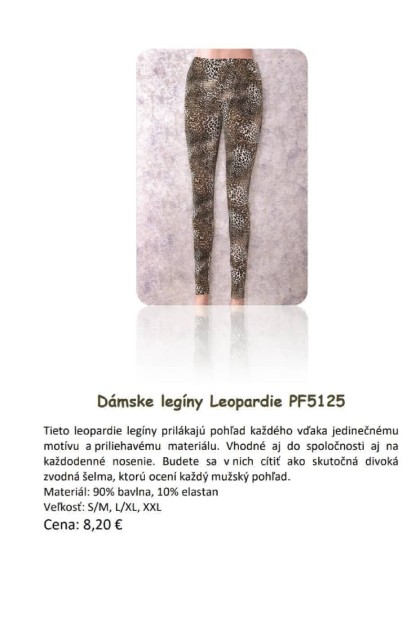 Dámske legíny Leopardie PF5125

Tieto leopardie legíny prilákajú pohľad každého vďaka jedinečnému motívu a priliehavému materiálu. Vhodné aj do spoločnosti aj na každodenné nosenie. Budete sa v nich cítiť ako skutočná divoká zvodná šelma, ktorú ocení každý mužský pohľad.
Materiál: 90% bavlna, 10% elastan
Veľkosť: S/M, L/XL, XXL
Cena: 8,20 €